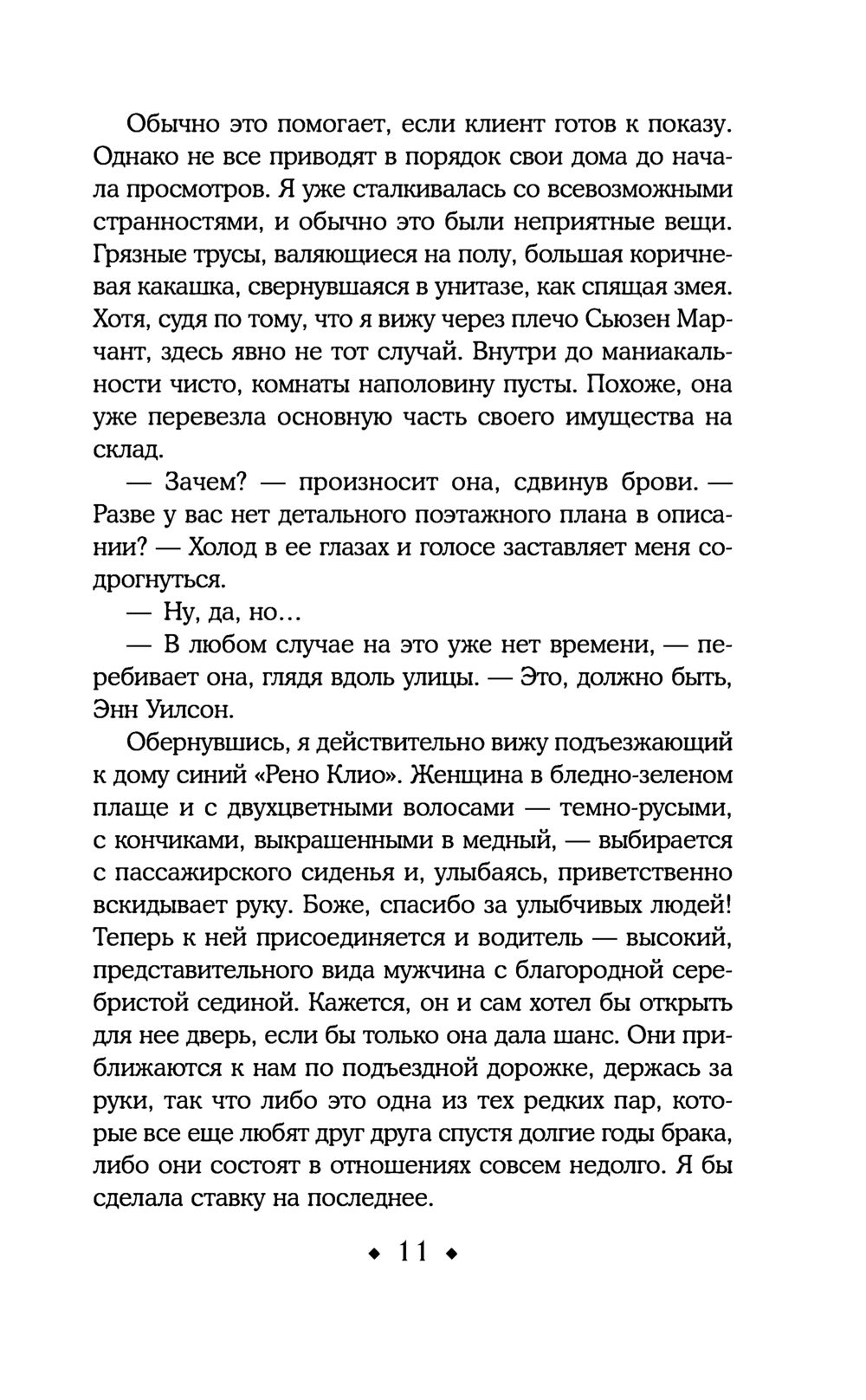 Обычно это помогает, если клиент готов к показу. Однако не все приводят в порядок свои дома до начала просмотров. Я уже сталкивалась со всевозможными странностями, и обычно это были неприятные вещи. Грязные трусы, валяющиеся на полу, большая коричневая какашка, свернувшаяся в унитазе, как спящая змея. Хотя, судя по тому, что я вижу через плечо Сьюзен Марчант, здесь явно не тот случай. Внутри до маниакальности чисто, комнаты наполовину пусты. Похоже, она уже перевезла основную часть своего имущества на склад.

— Зачем? — произносит она, сдвинув брови. — Разве у вас нет детального поэтажного плана в описании? — Холод в ее глазах и голосе заставляет меня содрогнуться.

— Ну, да, но...

— В любом случае на это уже нет времени, — перебивает она, глядя вдоль улицы. — Это, должно быть, Энн Уилсон.

Обернувшись, я действительно вижу подъезжающий к дому синий «Рено Клио». Женщина в бледно-зеленом плаще и с двухцветными волосами — темно-русыми, с кончиками, выкрашенными в медный, — выбирается с пассажирского сиденья и, улыбаясь, приветственно вскидывает руку. Боже, спасибо за улыбчивых людей! Теперь к ней присоединяется и водитель — высокий, представительного вида мужчина с благородной серебристой сединой. Кажется, он и сам хотел бы открыть для нее дверь, если бы только она дала шанс. Они приближаются к нам по подъездной дорожке, держась за руки, так что либо это одна из тех редких пар, которые все еще любят друг друга спустя долгие годы брака, либо они состоят в отношениях совсем недолго. Я бы сделала ставку на последнее.

◆ 11 ◆